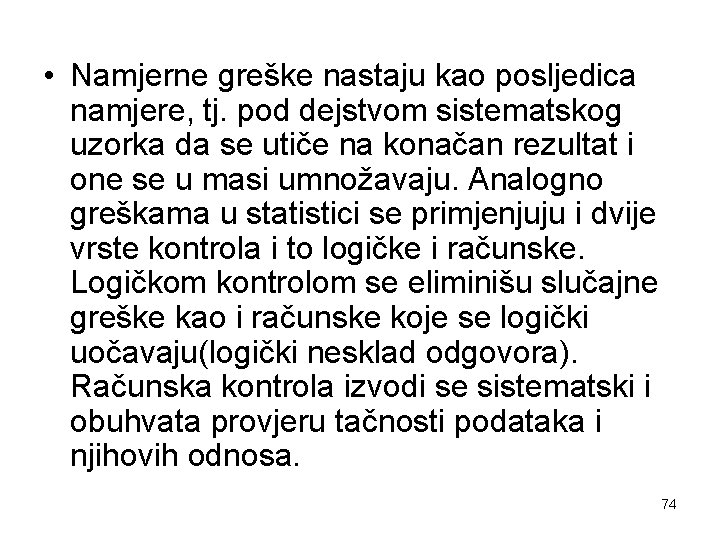 • Namjerne greške nastaju kao posljedica namjere, tj. pod dejstvom sistematskog uzorka da se utiče na konačan rezultat i one se u masi umnožavaju. Analogno greškama u statistici se primjenjuju i dvije vrste kontrola i to logičke i računske. Logičkom kontrolom se eliminišu slučajne greške kao i računske koje se logički uočavaju(logički nesklad odgovora). Računska kontrola izvodi se sistematski i obuhvata provjeru tačnosti podataka i njihovih odnosa.

74